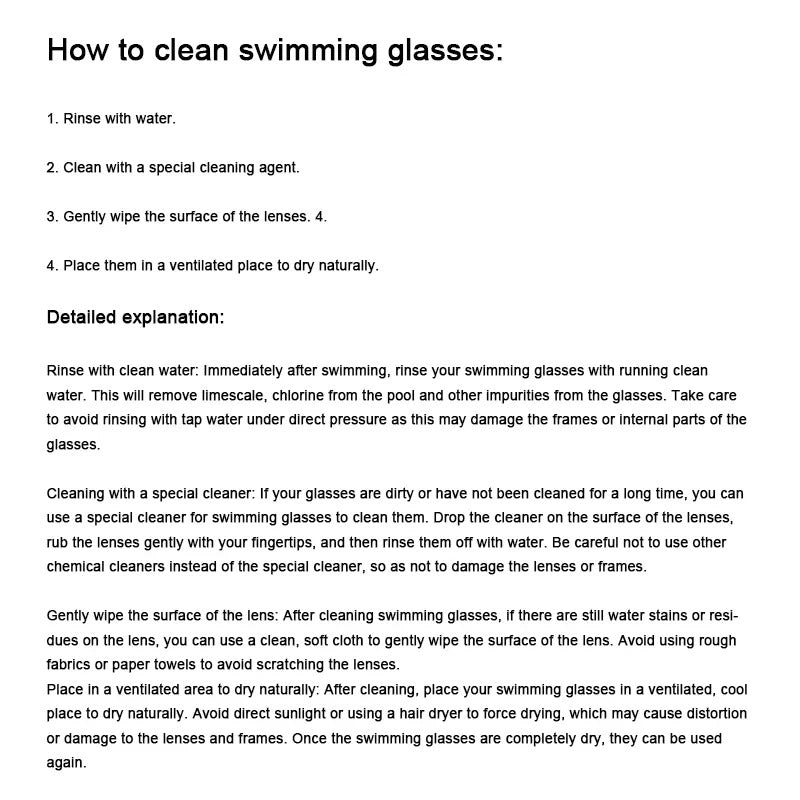 How to clean swimming glasses:

1. Rinse with water.

2. Clean with a special cleaning agent.

3. Gently wipe the surface of the lenses. 4.

4. Place them in a ventilated place to dry naturally.

Detailed explanation:

Rinse with clean water: Immediately after swimming, rinse your swimming glasses with running clean water. This will remove limescale, chlorine from the pool and other impurities from the glasses. Take care to avoid rinsing with tap water under direct pressure as this may damage the frames or internal parts of the glasses.

Cleaning with a special cleaner: If your glasses are dirty or have not been cleaned for a long time, you can use a special cleaner for swimming glasses to clean them. Drop the cleaner on the surface of the lenses, rub the lenses gently with your fingertips, and then rinse them off with water. Be careful not to use other chemical cleaners instead of the special cleaner, so as not to damage the lenses or frames.

Gently wipe the surface of the lens: After cleaning swimming glasses, if there are still water stains or residues on the lens, you can use a clean, soft cloth to gently wipe the surface of the lens. Avoid using rough fabrics or paper towels to avoid scratching the lenses.
Place in a ventilated area to dry naturally: After cleaning, place your swimming glasses in a ventilated, cool place to dry naturally. Avoid direct sunlight or using a hair dryer to force drying, which may cause distortion or damage to the lenses and frames. Once the swimming glasses are completely dry, they can be used again.